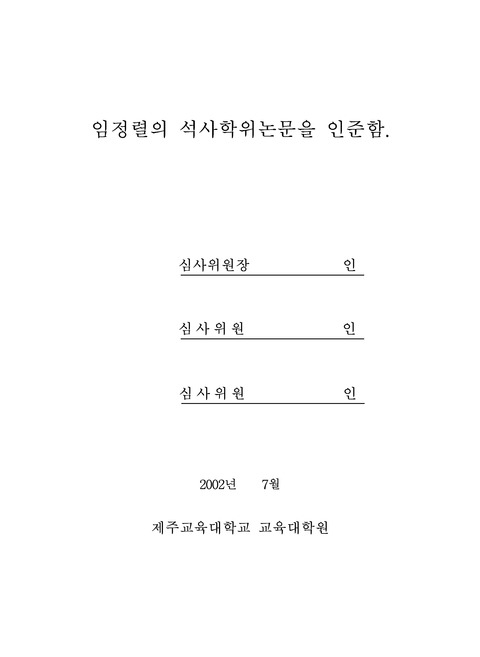 임정렬의 석사학위논문을 인준함.

심사위원장 인

심 사 위 원 인

심 사 위 원 인

2002년 7월

제주교육대학교 교육대학원